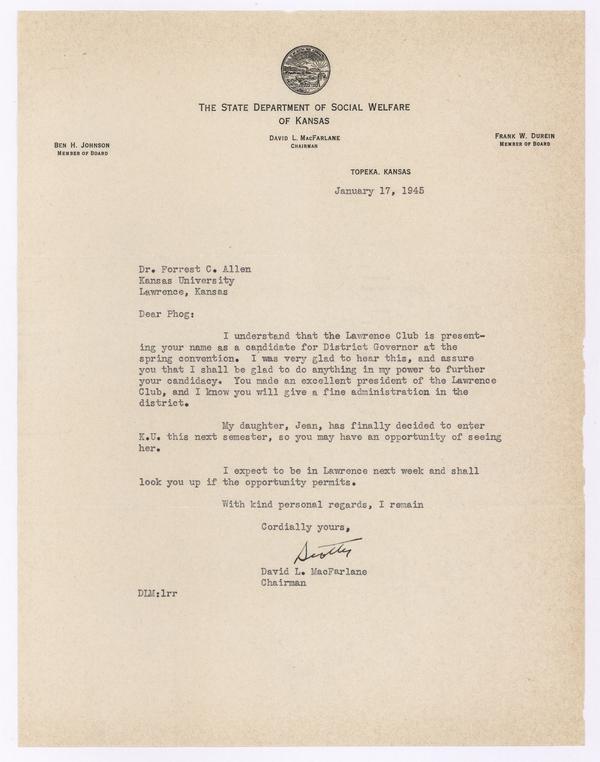 THE STATE DEPARTMENT OF SOCIAL WELFARE OF KANSAS

BEN H. JOHNSON
MEMBER OF BOARD

DAVID L. MACFARLANE
CHAIRMAN

FRANK W. DUREIN
MEMBER OF BOARD

TOPEKA, KANSAS

January 17, 1945

Dr. Forrest C. Allen
Kansas University
Lawrence, Kansas

Dear Phog:

I understand that the Lawrence Club is presenting your name as a candidate for District Governor at the spring convention. I was very glad to hear this, and assure you that I shall be glad to do anything in my power to further your candidacy. You made an excellent president of the Lawrence Club, and I know you will give a fine administration in the district.

My daughter, Jean, has finally decided to enter K.U. this next semester, so you may have an opportunity of seeing her.

I expect to be in Lawrence next week and shall look you up if the opportunity permits.

With kind personal regards, I remain

Cordially yours,

Scotty

David L. MacFarlane
Chairman

DLM:lrr